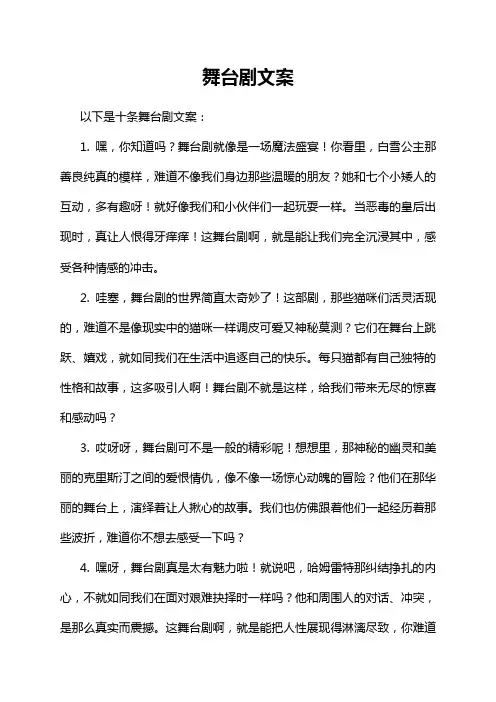 舞台剧文案

以下是十条舞台剧文案：

1. 嘿，你知道吗？舞台剧就像是一场魔法盛宴！你看里，白雪公主那善良纯真的模样，难道不像我们身边那些温暖的朋友？她和七个小矮人的互动，多有趣呀！就好像我们和小伙伴们一起玩耍一样。当恶毒的皇后出现时，真让人恨得牙痒痒！这舞台剧啊，就是能让我们完全沉浸其中，感受各种情感的冲击。

2. 哇塞，舞台剧的世界简直太奇妙了！这部剧，那些猫咪们活灵活现的，难道不是像现实中的猫咪一样调皮可爱又神秘莫测？它们在舞台上跳跃、嬉戏，就如同我们在生活中追逐自己的快乐。每只猫都有自己独特的性格和故事，这多吸引人啊！舞台剧不就是这样，给我们带来无尽的惊喜和感动吗？

3. 哎呀呀，舞台剧可不是一般的精彩呢！想想里，那神秘的幽灵和美丽的克里斯汀之间的爱恨情仇，像不像一场惊心动魄的冒险？他们在那华丽的舞台上，演绎着让人揪心的故事。我们也仿佛跟着他们一起经历着那些波折，难道你不想去感受一下吗？

4. 嘿呀，舞台剧真是太有魅力啦！就说吧，哈姆雷特那纠结挣扎的内心，不就如同我们在面对艰难抉择时一样吗？他和周围人的对话、冲突，是那么真实而震撼。这舞台剧啊，就是能把人性展现得淋漓尽致，你难道